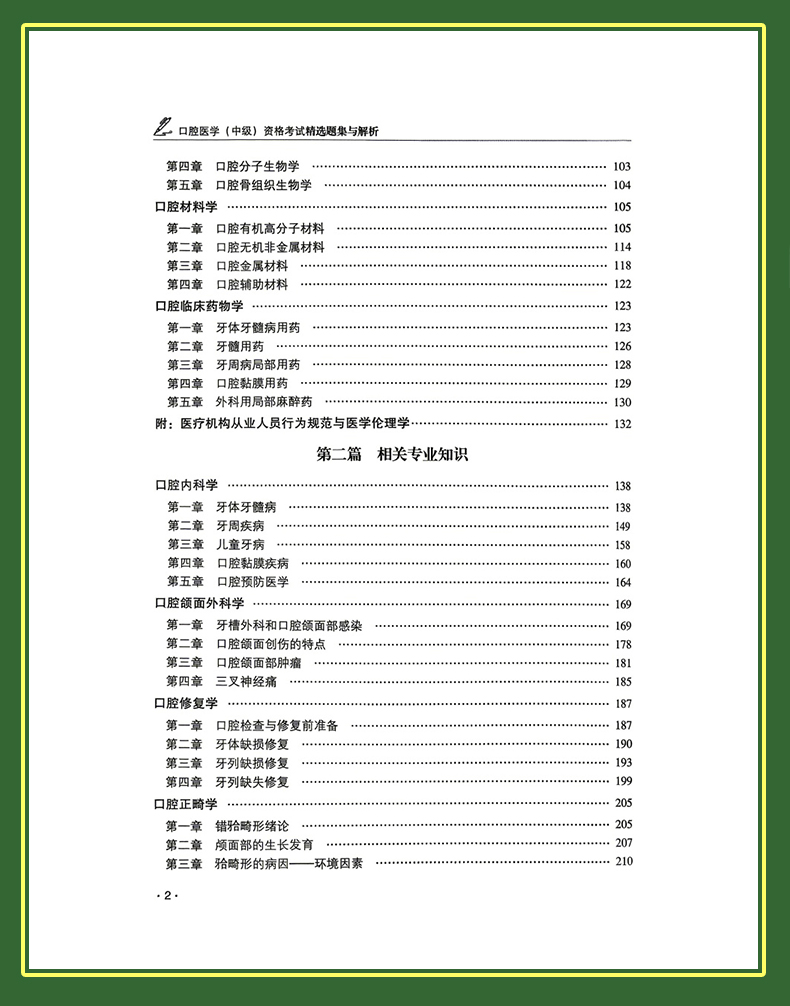 口腔医学（中级）资格考试精选题集与解析

第四章 口腔分子生物学 103
第五章 口腔骨组织生物学 104
口腔材料学 105
第一章 口腔有机高分子材料 105
第二章 口腔无机非金属材料 114
第三章 口腔金属材料 118
第四章 口腔辅助材料 122
口腔临床药物学 123
第一章 牙体牙髓病用药 123
第二章 牙髓用药 126
第三章 牙周病局部用药 128
第四章 口腔黏膜用药 129
第五章 外科用局部麻醉药 130
附：医疗机构从业人员行为规范与医学伦理学 132

第二篇 相关专业知识

口腔内科学 138
第一章 牙体牙髓病 138
第二章 牙周疾病 149
第三章 儿童牙病 158
第四章 口腔黏膜疾病 160
第五章 口腔预防医学 164
口腔颌面外科学 169
第一章 牙槽外科和口腔颌面部感染 169
第二章 口腔颌面创伤的特点 178
第三章 口腔颌面部肿瘤 181
第四章 三叉神经痛 185
口腔修复学 187
第一章 口腔检查与修复前准备 187
第二章 牙体缺损修复 190
第三章 牙列缺损修复 193
第四章 牙列缺失修复 199
口腔正畸学 205
第一章 错𬌗畸形绪论 205
第二章 颅面部的生长发育 207
第三章 𬌗畸形的病因——环境因素 210

·2·